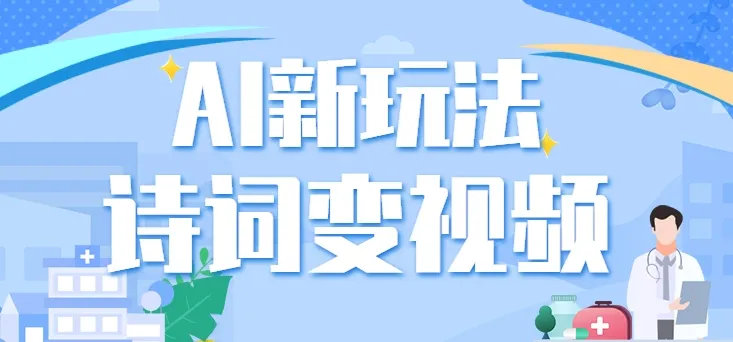 AI新玩法
诗词变视频